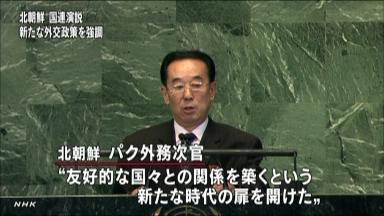 北朝鮮 国連演説
新たな外交政策を強調

北朝鮮 パク外務次官
“友好的な国々との関係を築くという
新たな時代の扉を開けた„

NHK